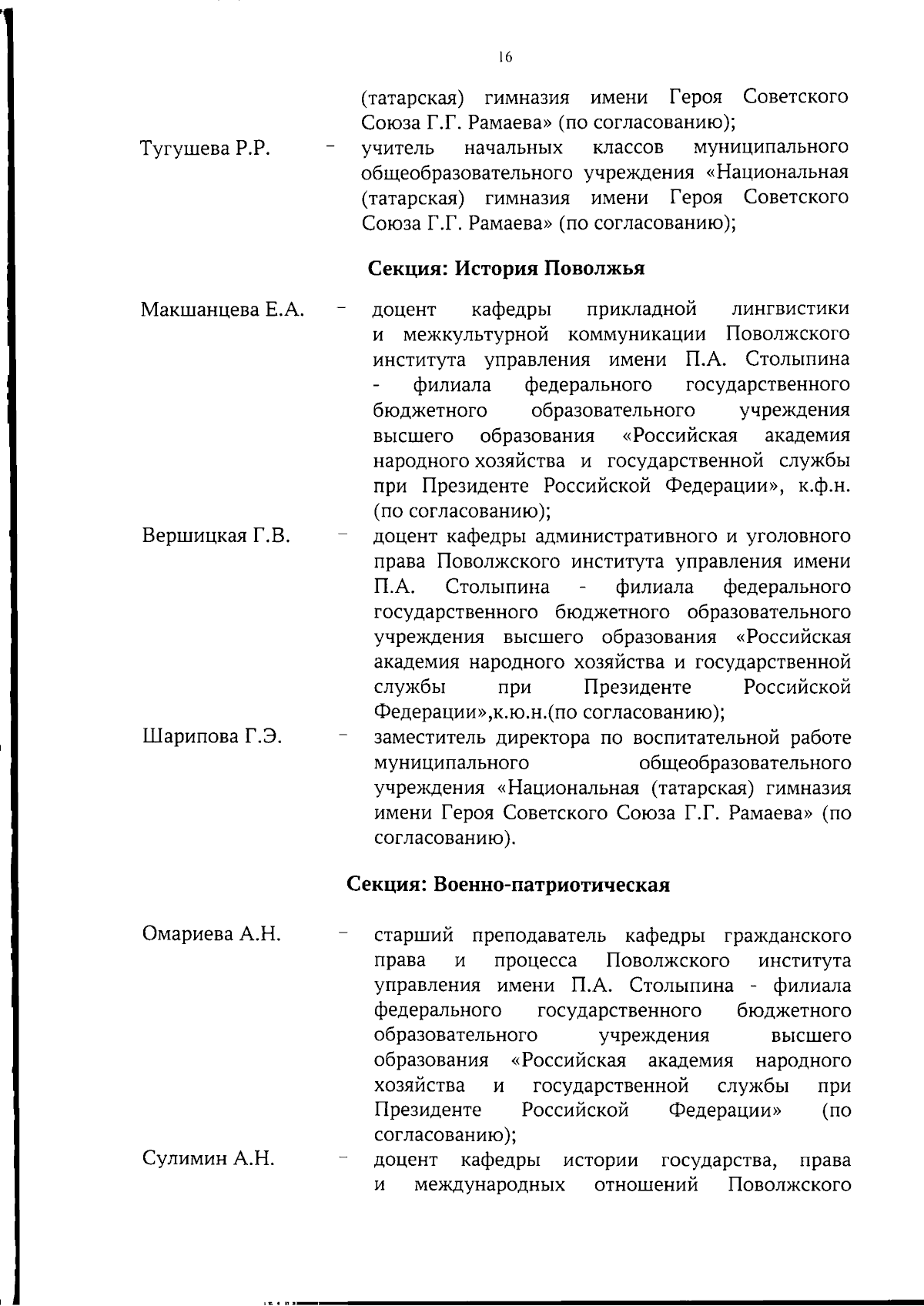 16

(татарская) гимназия имени Героя Советского Союза Г.Г. Рамаева» (по согласованию);

Тугушева Р.Р. – учитель начальных классов муниципального общеобразовательного учреждения «Национальная (татарская) гимназия имени Героя Советского Союза Г.Г. Рамаева» (по согласованию);

Секция: История Поволжья

Макшанцева Е.А. – доцент кафедры прикладной лингвистики и межкультурной коммуникации Поволжского института управления имени П.А. Столыпина - филиала федерального государственного бюджетного образовательного учреждения высшего образования «Российская академия народного хозяйства и государственной службы при Президенте Российской Федерации», к.ф.н. (по согласованию);

Вершицкая Г.В. – доцент кафедры административного и уголовного права Поволжского института управления имени П.А. Столыпина - филиала федерального государственного бюджетного образовательного учреждения высшего образования «Российская академия народного хозяйства и государственной службы при Президенте Российской Федерации»,к.ю.н.(по согласованию);

Шарипова Г.Э. – заместитель директора по воспитательной работе муниципального общеобразовательного учреждения «Национальная (татарская) гимназия имени Героя Советского Союза Г.Г. Рамаева» (по согласованию).

Секция: Военно-патриотическая

Омариева А.Н. – старший преподаватель кафедры гражданского права и процесса Поволжского института управления имени П.А. Столыпина - филиала федерального государственного бюджетного образовательного учреждения высшего образования «Российская академия народного хозяйства и государственной службы при Президенте Российской Федерации» (по согласованию);

Сулимин А.Н. – доцент кафедры истории государства, права и международных отношений Поволжского